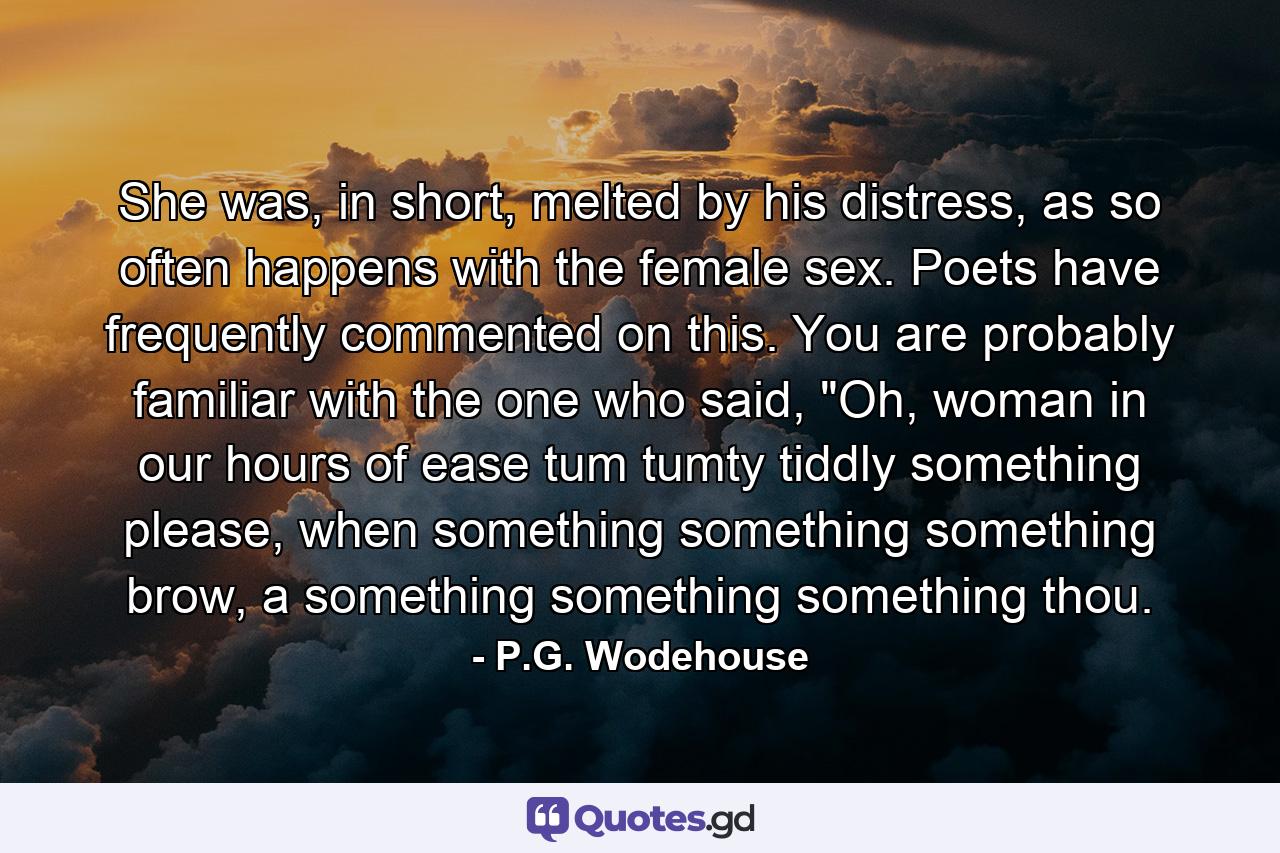 She was, in short, melted by his distress, as so often happens with the female sex. Poets have frequently commented on this. You are probably familiar with the one who said, "Oh, woman in our hours of ease tum tumty tiddly something please, when something something something brow, a something something something thou.

- P.G. Wodehouse

Quotes.gd